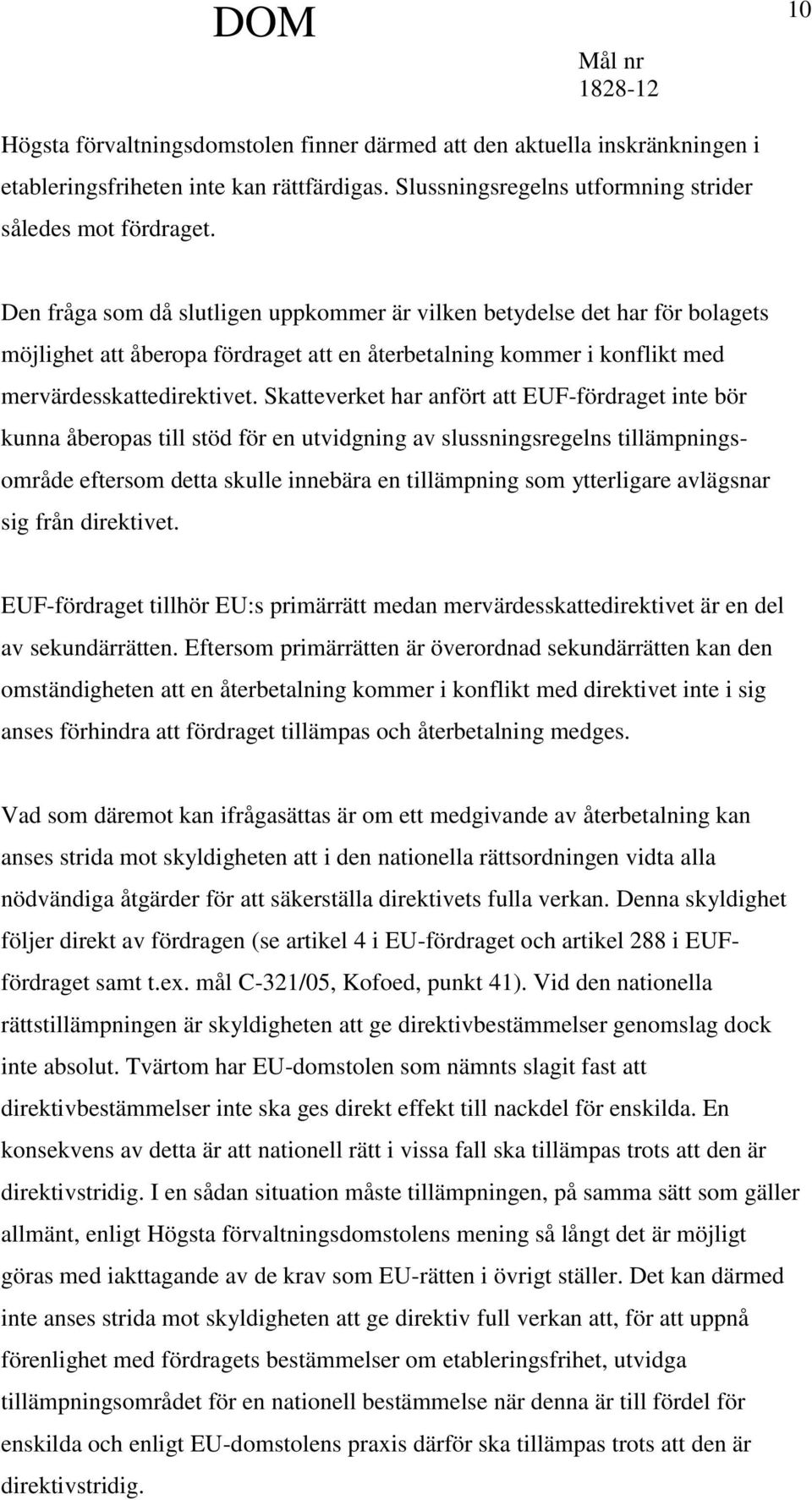 DOM

10

Mål nr
1828-12

Högsta förvaltningsdomstolen finner därmed att den aktuella inskränkningen i etableringsfriheten inte kan rättfärdigas. Slussningsregelns utformning strider således mot fördraget.

Den fråga som då slutligen uppkommer är vilken betydelse det har för bolagets möjlighet att åberopa fördraget att en återbetalning kommer i konflikt med mervärdesskattedirektivet. Skatteverket har anfört att EUF-fördraget inte bör kunna åberopas till stöd för en utvidgning av slussningsregelns tillämpningsområde eftersom detta skulle innebära en tillämpning som ytterligare avlägsnar sig från direktivet.

EUF-fördraget tillhör EU:s primärrätt medan mervärdesskattedirektivet är en del av sekundärrätten. Eftersom primärrätten är överordnad sekundärrätten kan den omständigheten att en återbetalning kommer i konflikt med direktivet inte i sig anses förhindra att fördraget tillämpas och återbetalning medges.

Vad som däremot kan ifrågasättas är om ett medgivande av återbetalning kan anses strida mot skyldigheten att i den nationella rättsordningen vidta alla nödvändiga åtgärder för att säkerställa direktivets fulla verkan. Denna skyldighet följer direkt av fördragen (se artikel 4 i EU-fördraget och artikel 288 i EUF-fördraget samt t.ex. mål C-321/05, Kofoed, punkt 41). Vid den nationella rättstillämpningen är skyldigheten att ge direktivbestämmelser genomslag dock inte absolut. Tvärtom har EU-domstolen som nämnts slagit fast att direktivbestämmelser inte ska ges direkt effekt till nackdel för enskilda. En konsekvens av detta är att nationell rätt i vissa fall ska tillämpas trots att den är direktivstridig. I en sådan situation måste tillämpningen, på samma sätt som gäller allmänt, enligt Högsta förvaltningsdomstolens mening så långt det är möjligt göras med iakttagande av de krav som EU-rätten i övrigt ställer. Det kan därmed inte anses strida mot skyldigheten att ge direktiv full verkan att, för att uppnå förenlighet med fördragets bestämmelser om etableringsfrihet, utvidga tillämpningsområdet för en nationell bestämmelse när denna är till fördel för enskilda och enligt EU-domstolens praxis därför ska tillämpas trots att den är direktivstridig.